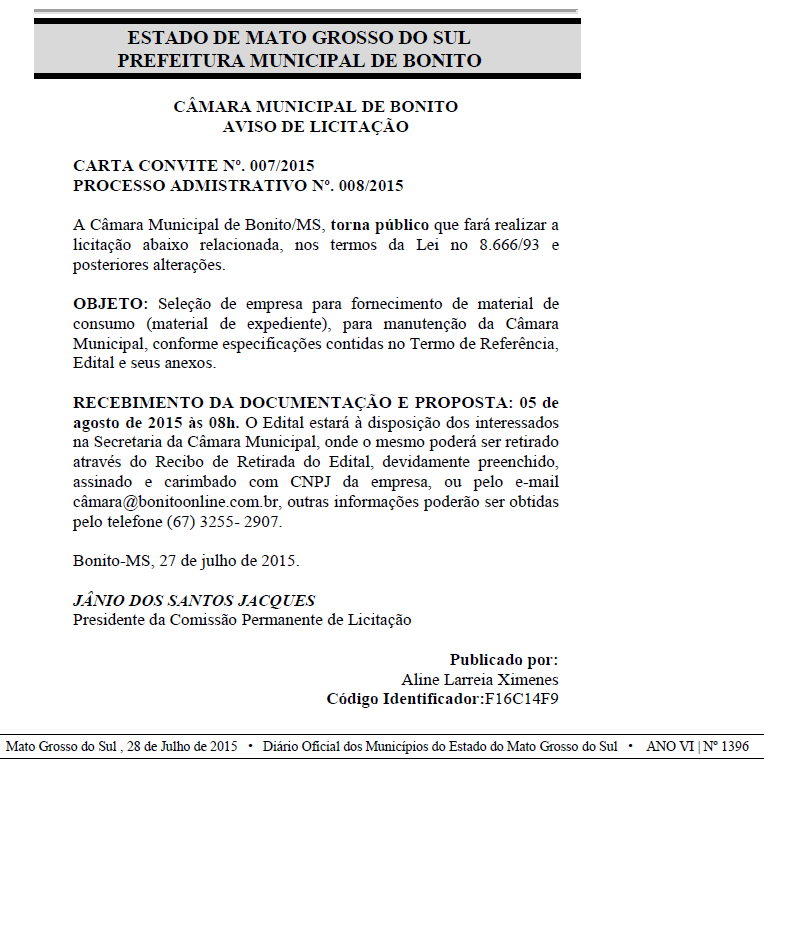 ESTADO DE MATO GROSSO DO SUL
PREFEITURA MUNICIPAL DE BONITO

CÂMARA MUNICIPAL DE BONITO
AVISO DE LICITAÇÃO

CARTA CONVITE Nº. 007/2015
PROCESSO ADMISTRATIVO Nº. 008/2015

A Câmara Municipal de Bonito/MS, torna público que fará realizar a licitação abaixo relacionada, nos termos da Lei no 8.666/93 e posteriores alterações.

OBJETO: Seleção de empresa para fornecimento de material de consumo (material de expediente), para manutenção da Câmara Municipal, conforme especificações contidas no Termo de Referência, Edital e seus anexos.

RECEBIMENTO DA DOCUMENTAÇÃO E PROPOSTA: 05 de agosto de 2015 às 08h. O Edital estará à disposição dos interessados na Secretaria da Câmara Municipal, onde o mesmo poderá ser retirado através do Recibo de Retirada do Edital, devidamente preenchido, assinado e carimbado com CNPJ da empresa, ou pelo e-mail câmara@bonitoonline.com.br, outras informações poderão ser obtidas pelo telefone (67) 3255- 2907.

Bonito-MS, 27 de julho de 2015.

JÂNIO DOS SANTOS JACQUES
Presidente da Comissão Permanente de Licitação

Publicado por:
Aline Larreia Ximenes
Código Identificador:F16C14F9

Mato Grosso do Sul , 28 de Julho de 2015 • Diário Oficial dos Municípios do Estado do Mato Grosso do Sul • ANO VI | Nº 1396